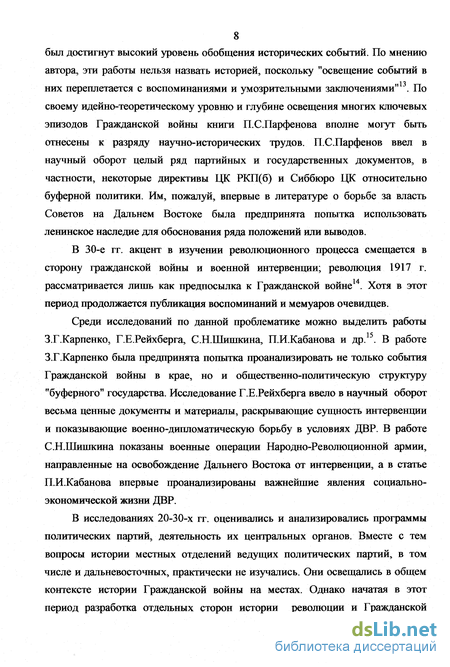 8

был достигнут высокий уровень обобщения исторических событий. По мнению автора, эти работы нельзя назвать историей, поскольку "освещение событий в них переплетается с воспоминаниями и умозрительными заключениями"$^{13}$. По своему идейно-теоретическому уровню и глубине освещения многих ключевых эпизодов Гражданской войны книги П.С.Парфенова вполне могут быть отнесены к разряду научно-исторических трудов. П.С.Парфенов ввел в научный оборот целый ряд партийных и государственных документов, в частности, некоторые директивы ЦК РКП(б) и Сиббюро ЦК относительно буферной политики. Им, пожалуй, впервые в литературе о борьбе за власть Советов на Дальнем Востоке была предпринята попытка использовать ленинское наследие для обоснования ряда положений или выводов.

В 30-е гг. акцент в изучении революционного процесса смещается в сторону гражданской войны и военной интервенции; революция 1917 г. рассматривается лишь как предпосылка к Гражданской войне$^{14}$. Хотя в этот период продолжается публикация воспоминаний и мемуаров очевидцев.

Среди исследований по данной проблематике можно выделить работы З.Г.Карпенко, Г.Е.Рейхберга, С.Н.Шишкина, П.И.Кабанова и др.$^{15}$. В работе З.Г.Карпенко была предпринята попытка проанализировать не только события Гражданской войны в крае, но и общественно-политическую структуру "буферного" государства. Исследование Г.Е.Рейхберга ввело в научный оборот весьма ценные документы и материалы, раскрывающие сущность интервенции и показывающие военно-дипломатическую борьбу в условиях ДВР. В работе С.Н.Шишкина показаны военные операции Народно-Революционной армии, направленные на освобождение Дальнего Востока от интервенции, а в статье П.И.Кабанова впервые проанализированы важнейшие явления социально-экономической жизни ДВР.

В исследованиях 20-30-х гг. оценивались и анализировались программы политических партий, деятельность их центральных органов. Вместе с тем вопросы истории местных отделений ведущих политических партий, в том числе и дальневосточных, практически не изучались. Они освещались в общем контексте истории Гражданской войны на местах. Однако начатая в этот период разработка отдельных сторон истории революции и Гражданской

dsLib.net
библиотека диссертаций